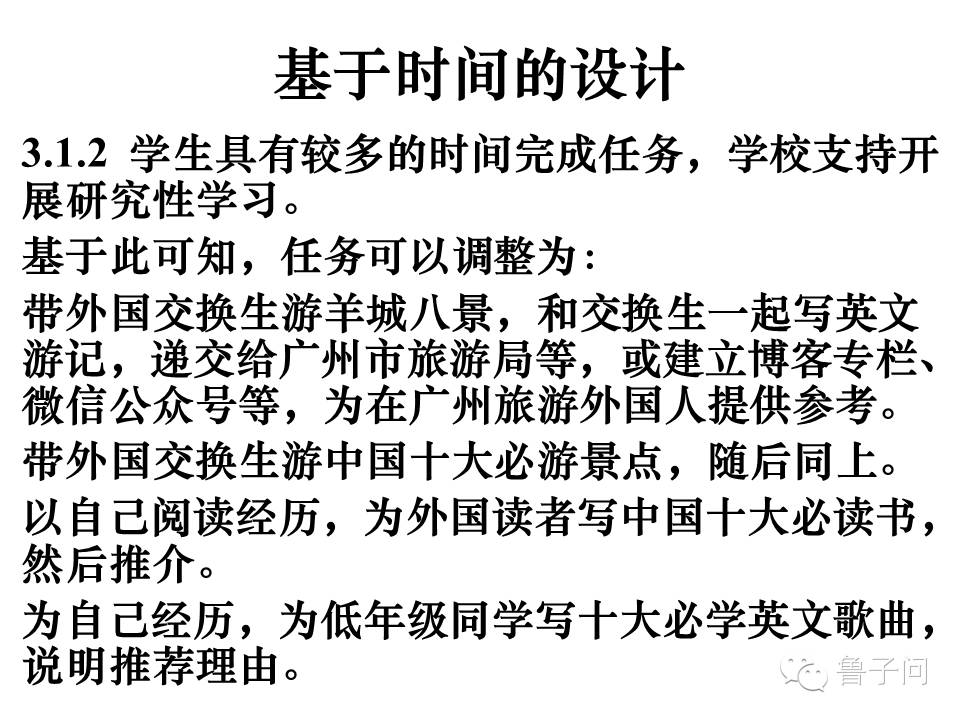 基于时间的设计

3.1.2 学生具有较多的时间完成任务，学校支持开展研究性学习。

基于此可知，任务可以调整为：

带外国交换生游羊城八景，和交换生一起写英文游记，递交给广州市旅游局等，或建立博客专栏、微信公众号等，为在广州旅游外国人提供参考。

带外国交换生游中国十大必游景点，随后同上。

以自己阅读经历，为外国读者写中国十大必读书，然后推介。

为自己经历，为低年级同学写十大必学英文歌曲，说明推荐理由。

鲁子问